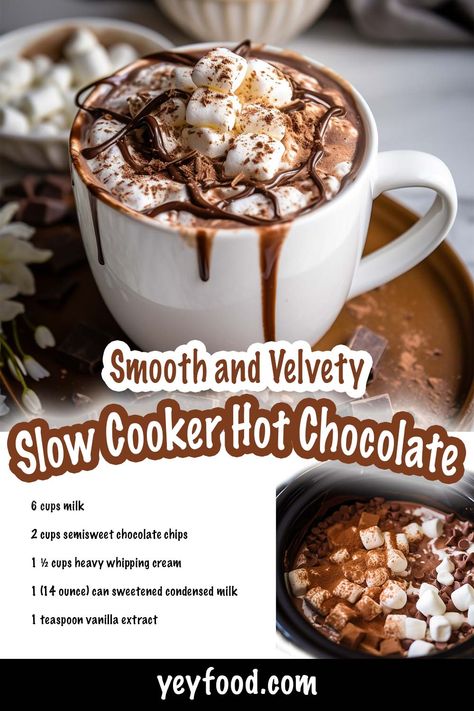 Smooth and Velvety

Slow Cooker Hot Chocolate

6 cups milk

2 cups semisweet chocolate chips

1 ½ cups heavy whipping cream

1 (14 ounce) can sweetened condensed milk

1 teaspoon vanilla extract

yeyfood.com